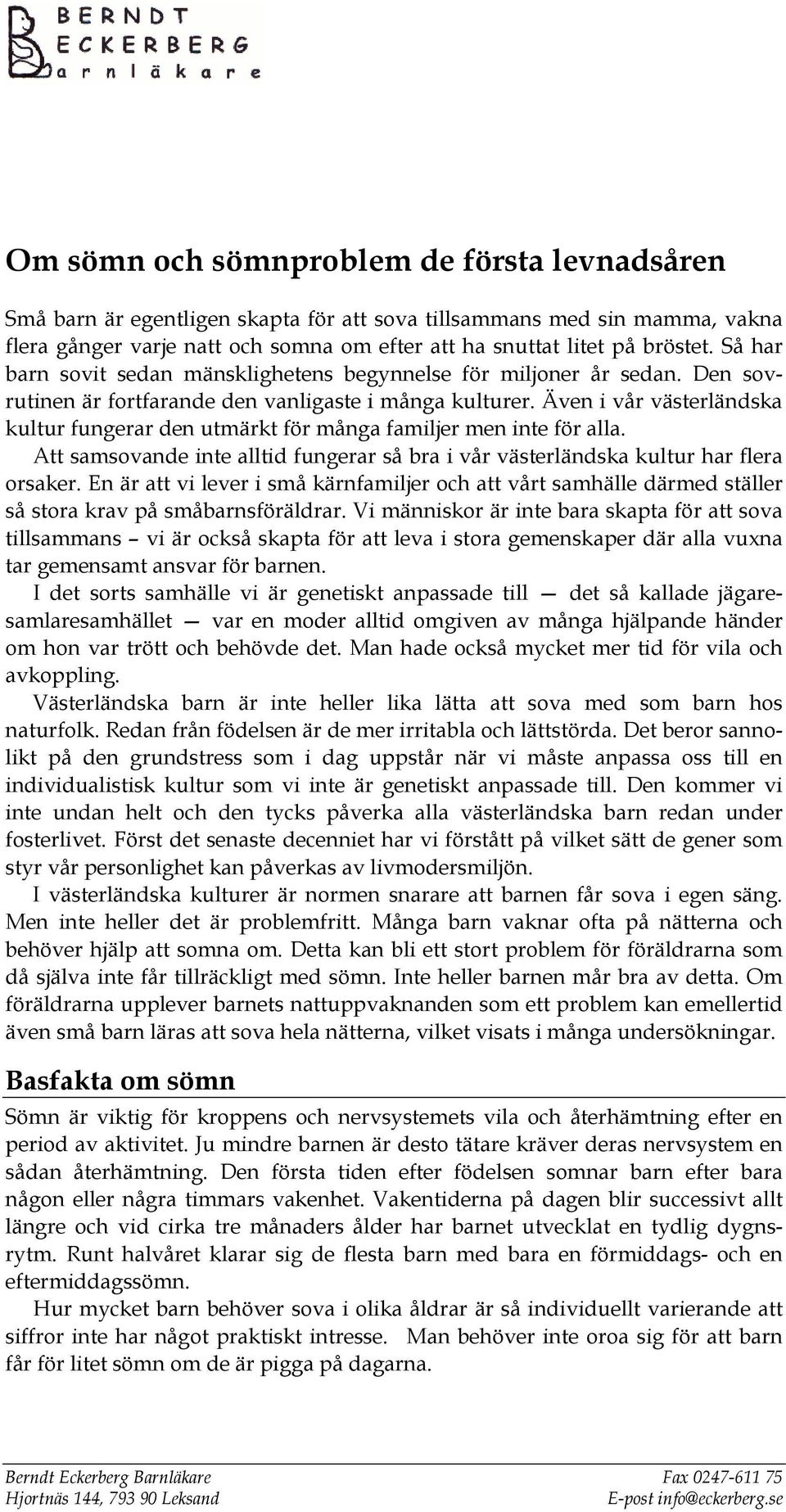 BERNDT
ECKERBERG
Barnläkare

Om sömn och sömnproblem de första levnadsåren

Små barn är egentligen skapta för att sova tillsammans med sin mamma, vakna flera gånger varje natt och somna om efter att ha snuttat litet på bröstet. Så har barn sovit sedan mänsklighetens begynnelse för miljoner år sedan. Den sovrutinen är fortfarande den vanligaste i många kulturer. Även i vår västerländska kultur fungerar den utmärkt för många familjer men inte för alla.

Att samsovande inte alltid fungerar så bra i vår västerländska kultur har flera orsaker. En är att vi lever i små kärnfamiljer och att vårt samhälle därmed ställer så stora krav på småbarnsföräldrar. Vi människor är inte bara skapta för att sova tillsammans – vi är också skapta för att leva i stora gemenskaper där alla vuxna tar gemensamt ansvar för barnen.

I det sorts samhälle vi är genetiskt anpassade till — det så kallade jägaresamlaresamhället — var en moder alltid omgiven av många hjälpande händer om hon var trött och behövde det. Man hade också mycket mer tid för vila och avkoppling.

Västerländska barn är inte heller lika lätta att sova med som barn hos naturfolk. Redan från födelsen är de mer irritabla och lättstörda. Det beror sannolikt på den grundstress som i dag uppstår när vi måste anpassa oss till en individualistisk kultur som vi inte är genetiskt anpassade till. Den kommer vi inte undan helt och den tycks påverka alla västerländska barn redan under fosterlivet. Först det senaste decenniet har vi förstått på vilket sätt de gener som styr vår personlighet kan påverkas av livmodersmiljön.

I västerländska kulturer är normen snarare att barnen får sova i egen säng. Men inte heller det är problemfritt. Många barn vaknar ofta på nätterna och behöver hjälp att somna om. Detta kan bli ett stort problem för föräldrarna som då själva inte får tillräckligt med sömn. Inte heller barnen mår bra av detta. Om föräldrarna upplever barnets nattuppvaknanden som ett problem kan emellertid även små barn läras att sova hela nätterna, vilket visats i många undersökningar.

Basfakta om sömn

Sömn är viktig för kroppens och nervsystemets vila och återhämtning efter en period av aktivitet. Ju mindre barnen är desto tätare kräver deras nervsystem en sådan återhämtning. Den första tiden efter födelsen somnar barn efter bara någon eller några timmars vakenhet. Vakentiderna på dagen blir successivt allt längre och vid cirka tre månaders ålder har barnet utvecklat en tydlig dygnsrytm. Runt halvåret klarar sig de flesta barn med bara en förmiddags- och en eftermiddagssömn.

Hur mycket barn behöver sova i olika åldrar är så individuellt varierande att siffror inte har något praktiskt intresse. Man behöver inte oroa sig för att barn får för litet sömn om de är pigga på dagarna.

Berndt Eckerberg Barnläkare
Hjortnäs 144, 793 90 Leksand
Fax 0247-611 75
E-post info@eckerberg.se